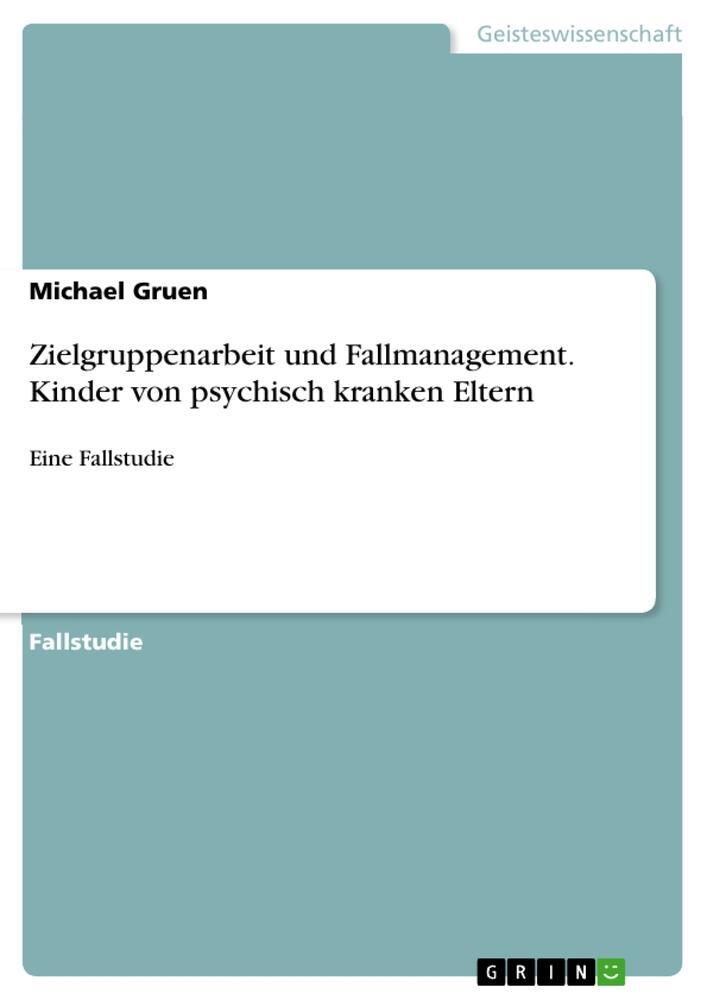 Geisteswissenschaft

Michael Gruen

Zielgruppenarbeit und Fallmanagement. Kinder von psychisch kranken Eltern

Eine Fallstudie

Fallstudie

GRIN